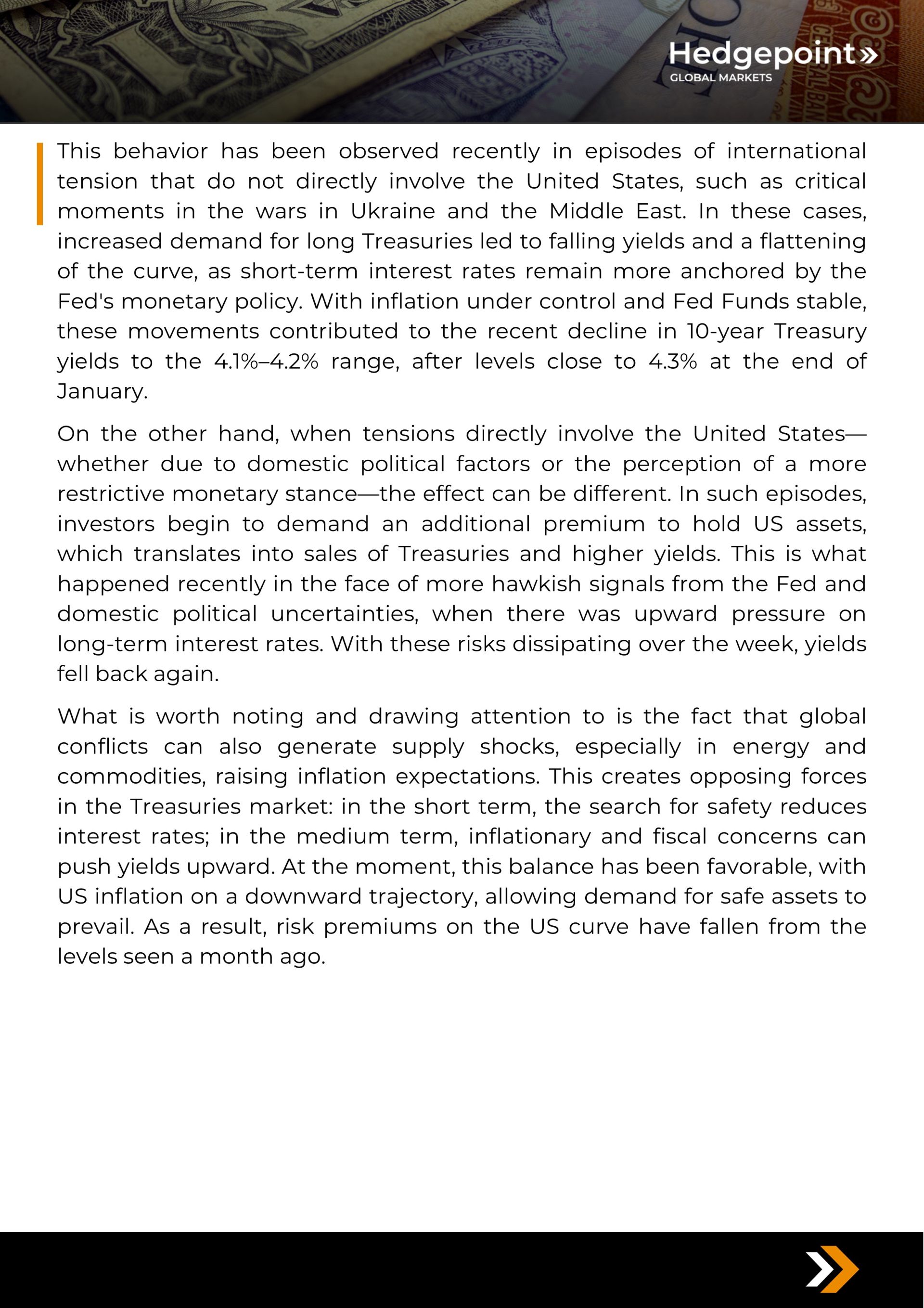 Hedgepoint»
GLOBAL MARKETS

This behavior has been observed recently in episodes of international tension that do not directly involve the United States, such as critical moments in the wars in Ukraine and the Middle East. In these cases, increased demand for long Treasuries led to falling yields and a flattening of the curve, as short-term interest rates remain more anchored by the Fed's monetary policy. With inflation under control and Fed Funds stable, these movements contributed to the recent decline in 10-year Treasury yields to the 4.1%–4.2% range, after levels close to 4.3% at the end of January.

On the other hand, when tensions directly involve the United States—whether due to domestic political factors or the perception of a more restrictive monetary stance—the effect can be different. In such episodes, investors begin to demand an additional premium to hold US assets, which translates into sales of Treasuries and higher yields. This is what happened recently in the face of more hawkish signals from the Fed and domestic political uncertainties, when there was upward pressure on long-term interest rates. With these risks dissipating over the week, yields fell back again.

What is worth noting and drawing attention to is the fact that global conflicts can also generate supply shocks, especially in energy and commodities, raising inflation expectations. This creates opposing forces in the Treasuries market: in the short term, the search for safety reduces interest rates; in the medium term, inflationary and fiscal concerns can push yields upward. At the moment, this balance has been favorable, with US inflation on a downward trajectory, allowing demand for safe assets to prevail. As a result, risk premiums on the US curve have fallen from the levels seen a month ago.